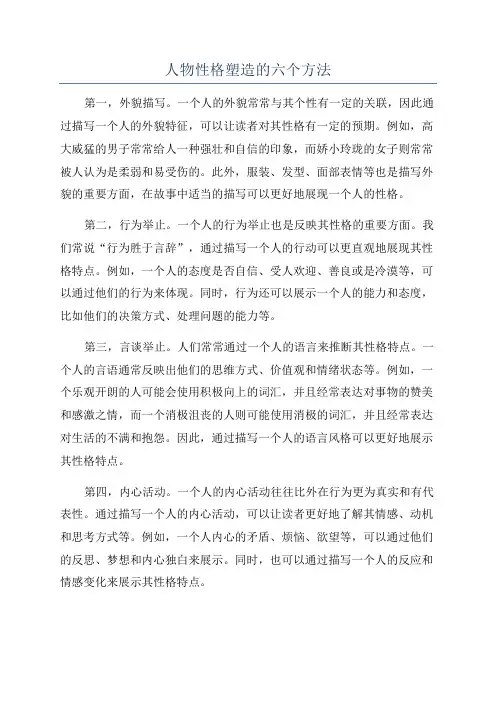 人物性格塑造的六个方法

第一，外貌描写。一个人的外貌常常与其个性有一定的关联，因此通过描写一个人的外貌特征，可以让读者对其性格有一定的预期。例如，高大威猛的男子常常给人一种强壮和自信的印象，而娇小玲珑的女子则常常被人认为是柔弱和易受伤的。此外，服装、发型、面部表情等也是描写外貌的重要方面，在故事中适当的描写可以更好地展现一个人的性格。

第二，行为举止。一个人的行为举止也是反映其性格的重要方面。我们常说“行为胜于言辞”，通过描写一个人的行动可以更直观地展现其性格特点。例如，一个人的态度是否自信、受人欢迎、善良或是冷漠等，可以通过他们的行为来体现。同时，行为还可以展示一个人的能力和态度，比如他们的决策方式、处理问题的能力等。

第三，言谈举止。人们常常通过一个人的语言来推断其性格特点。一个人的言语通常反映出他们的思维方式、价值观和情绪状态等。例如，一个乐观开朗的人可能会使用积极向上的词汇，并且经常表达对事物的赞美和感激之情，而一个消极沮丧的人则可能使用消极的词汇，并且经常表达对生活的不满和抱怨。因此，通过描写一个人的语言风格可以更好地展示其性格特点。

第四，内心活动。一个人的内心活动往往比外在行为更为真实和有代表性。通过描写一个人的内心活动，可以让读者更好地了解其情感、动机和思考方式等。例如，一个人内心的矛盾、烦恼、欲望等，可以通过他们的反思、梦想和内心独白来展示。同时，也可以通过描写一个人的反应和情感变化来展示其性格特点。